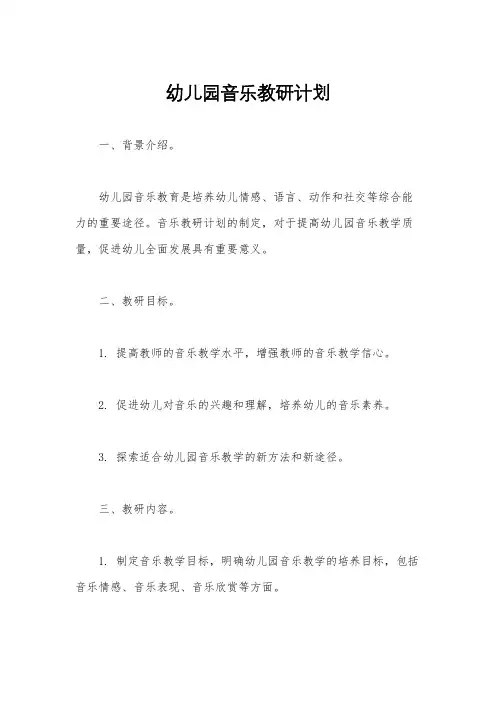 幼儿园音乐教研计划

一、背景介绍。

幼儿园音乐教育是培养幼儿情感、语言、动作和社交等综合能力的重要途径。音乐教研计划的制定，对于提高幼儿园音乐教学质量，促进幼儿全面发展具有重要意义。

二、教研目标。

1. 提高教师的音乐教学水平，增强教师的音乐教学信心。

2. 促进幼儿对音乐的兴趣和理解，培养幼儿的音乐素养。

3. 探索适合幼儿园音乐教学的新方法和新途径。

三、教研内容。

1. 制定音乐教学目标，明确幼儿园音乐教学的培养目标，包括音乐情感、音乐表现、音乐欣赏等方面。